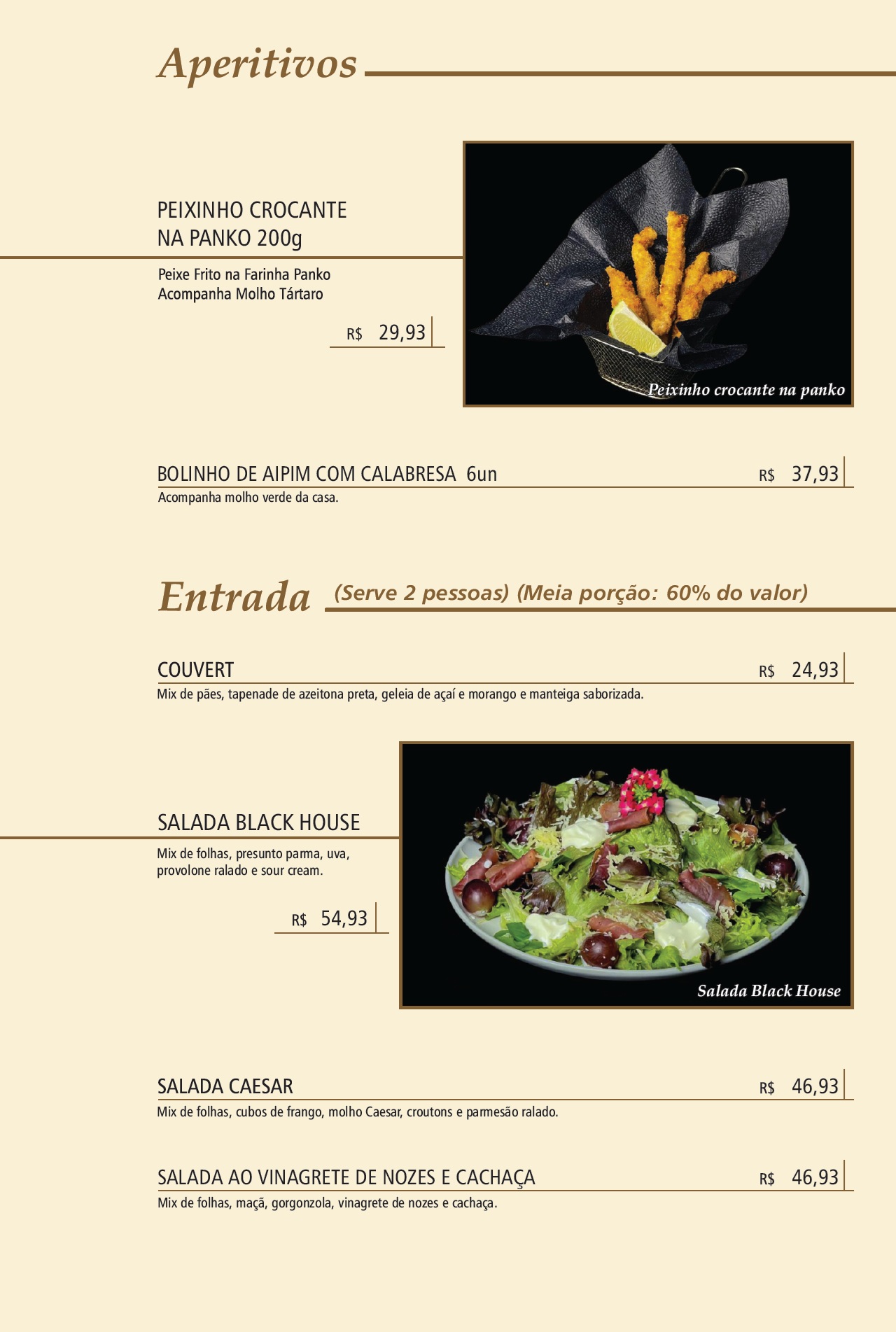 Aperitivos

PEIXINHO CROCANTE NA PANKO 200g

Peixe Frito na Farinha Panko
Acompanha Molho Tártaro

R$ 29,93

Peixinho crocante na panko

BOLINHO DE AIPIM COM CALABRESA 6un R$ 37,93

Acompanha molho verde da casa.

Entrada (Serve 2 pessoas) (Meia porção: 60% do valor)

COUVERT R$ 24,93

Mix de pães, tapenade de azeitona preta, geleia de açaí e morango e manteiga saborizada.

SALADA BLACK HOUSE

Mix de folhas, presunto parma, uva, provolone ralado e sour cream.

R$ 54,93

Salada Black House

SALADA CAESAR R$ 46,93

Mix de folhas, cubos de frango, molho Caesar, croutons e parmesão ralado.

SALADA AO VINAGRETE DE NOZES E CACHAÇA R$ 46,93

Mix de folhas, maçã, gorgonzola, vinagrete de nozes e cachaça.